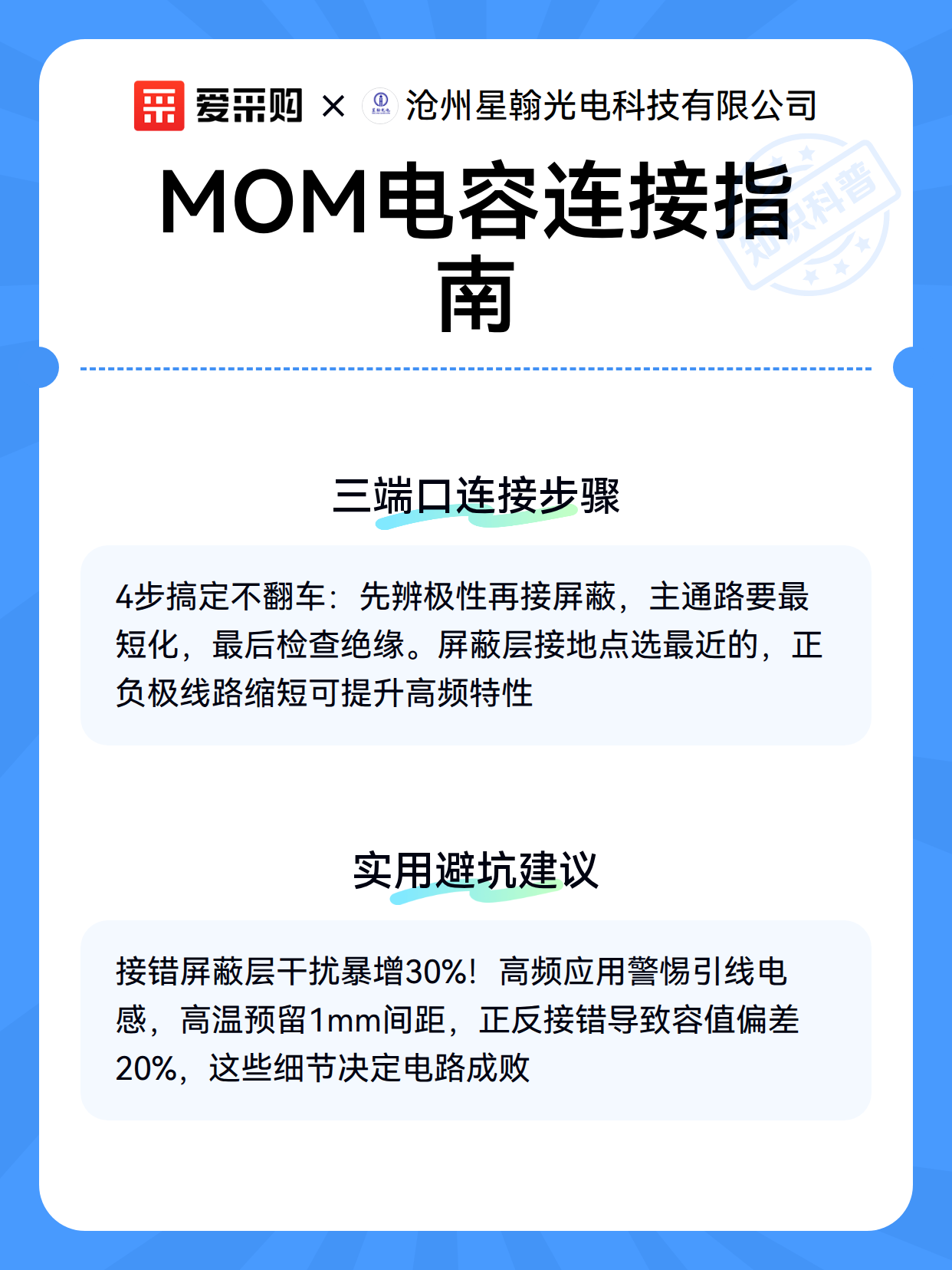 爱采购 × 沧州星翰光电科技有限公司

知识科普

MOM电容连接指南

三端口连接步骤

4步搞定不翻车：先辨极性再接屏蔽，主通路要最短化，最后检查绝缘。屏蔽层接地点选最近的，正负极线路缩短可提升高频特性

实用避坑建议

接错屏蔽层干扰暴增30%！高频应用警惕引线电感，高温预留1mm间距，正反接错导致容值偏差20%，这些细节决定电路成败